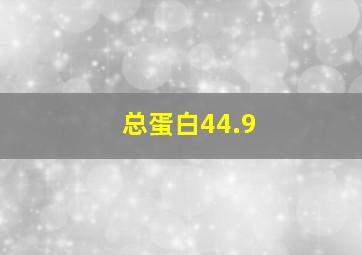 总蛋白44.9